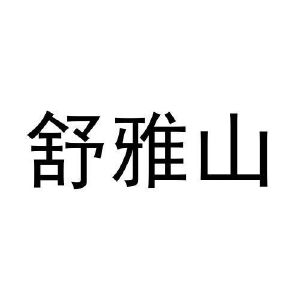 舒雅山